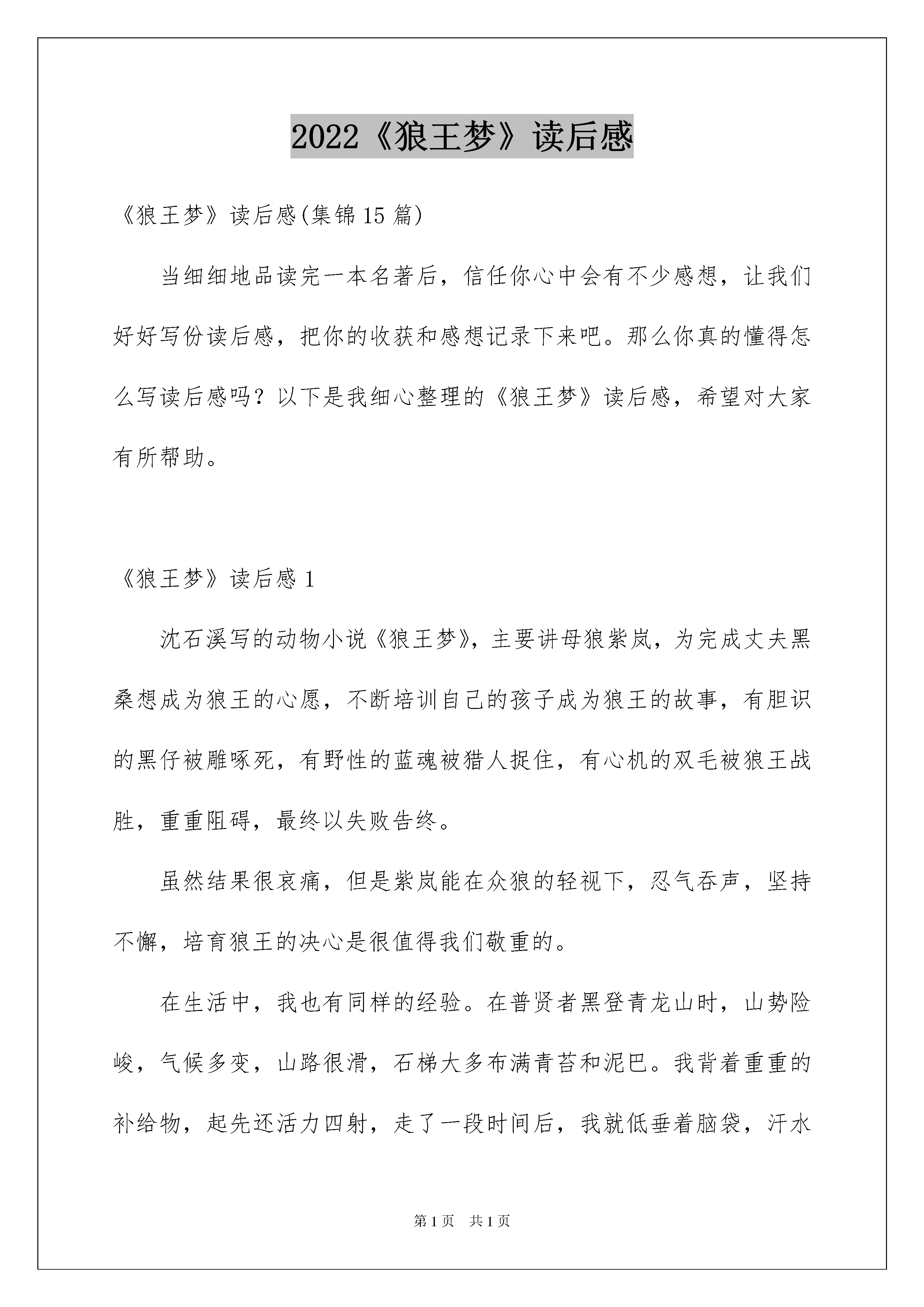 2022《狼王梦》读后感

《狼王梦》读后感(集锦15篇)

当细细地品读完一本名著后，信任你心中会有不少感想，让我们好好写份读后感，把你的收获和感想记录下来吧。那么你真的懂得怎么写读后感吗？以下是我细心整理的《狼王梦》读后感，希望对大家有所帮助。

《狼王梦》读后感1

沈石溪写的动物小说《狼王梦》，主要讲母狼紫岚，为完成丈夫黑桑想成为狼王的心愿，不断培训自己的孩子成为狼王的故事，有胆识的黑仔被雕啄死，有野性的蓝魂被猎人捉住，有心机的双毛被狼王战胜，重重阻碍，最终以失败告终。

虽然结果很哀痛，但是紫岚能在众狼的轻视下，忍气吞声，坚持不懈，培育狼王的决心是很值得我们敬重的。

在生活中，我也有同样的经验。在普贤者黑登青龙山时，山势险峻，气候多变，山路很滑，石梯大多布满青苔和泥巴。我背着重重的补给物，起先还活力四射，走了一段时间后，我就低垂着脑袋，汗水

第1页　共1页